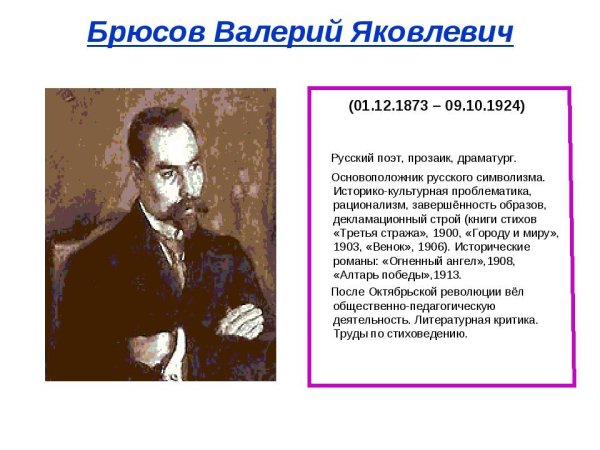 Брюсов Валерий Яковлевич

(01.12.1873 – 09.10.1924)

Русский поэт, прозаик, драматург.

Основоположник русского символизма. Историко-культурная проблематика, рационализм, завершённость образов, декламационный строй (книги стихов «Третья стража», 1900, «Городу и миру», 1903, «Венок», 1906). Исторические романы: «Огненный ангел»,1908, «Алтарь победы»,1913.

После Октябрьской революции вёл общественно-педагогическую деятельность. Литературная критика. Труды по стиховедению.